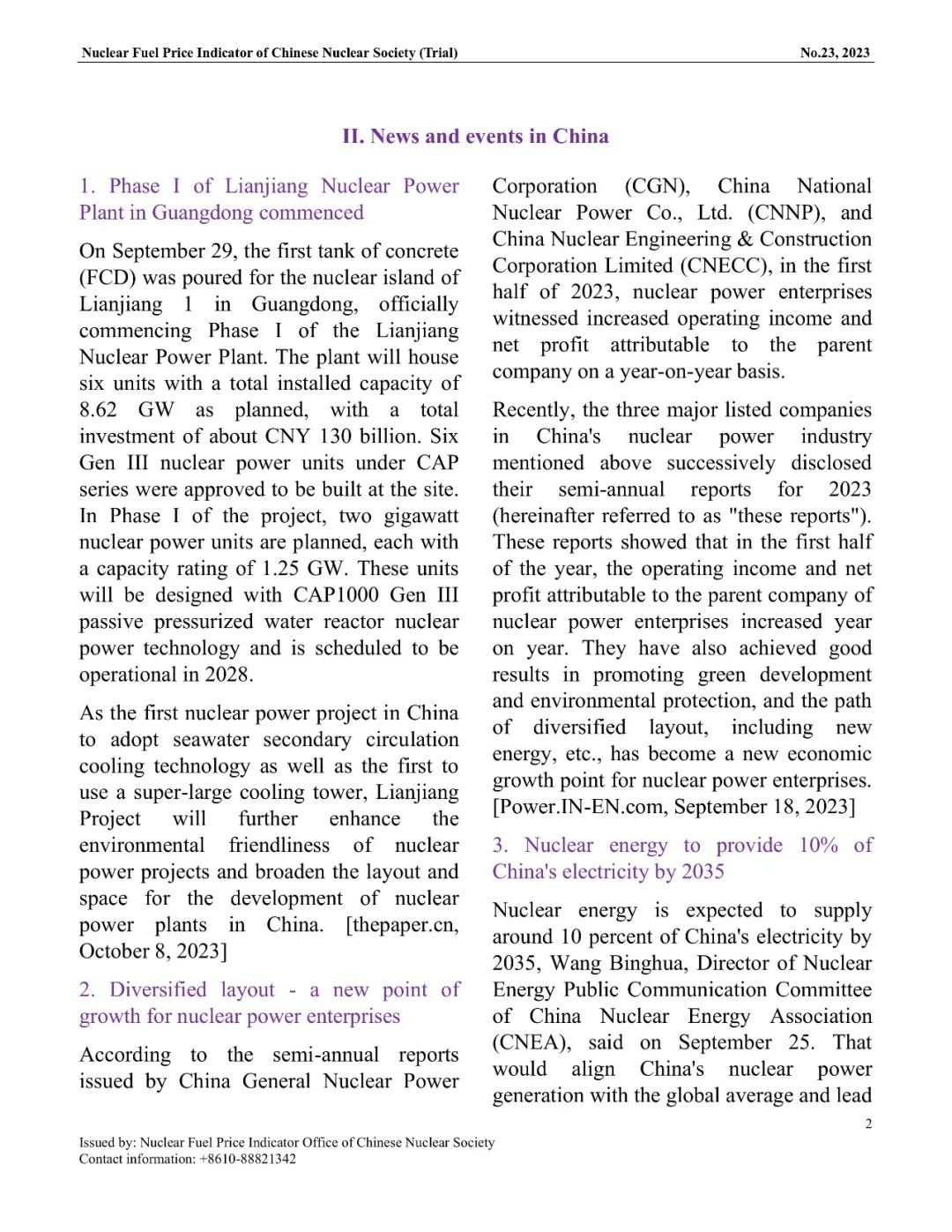 Nuclear Fuel Price Indicator of Chinese Nuclear Society (Trial)

No.23, 2023

II. News and events in China

1. Phase I of Lianjiang Nuclear Power Plant in Guangdong commenced

On September 29, the first tank of concrete (FCD) was poured for the nuclear island of Lianjiang 1 in Guangdong, officially commencing Phase I of the Lianjiang Nuclear Power Plant. The plant will house six units with a total installed capacity of 8.62 GW as planned, with a total investment of about CNY 130 billion. Six Gen III nuclear power units under CAP series were approved to be built at the site. In Phase I of the project, two gigawatt nuclear power units are planned, each with a capacity rating of 1.25 GW. These units will be designed with CAP1000 Gen III passive pressurized water reactor nuclear power technology and is scheduled to be operational in 2028.

As the first nuclear power project in China to adopt seawater secondary circulation cooling technology as well as the first to use a super-large cooling tower, Lianjiang Project will further enhance the environmental friendliness of nuclear power projects and broaden the layout and space for the development of nuclear power plants in China. [thepaper.cn, October 8, 2023]

2. Diversified layout - a new point of growth for nuclear power enterprises

According to the semi-annual reports issued by China General Nuclear Power Corporation (CGN), China National Nuclear Power Co., Ltd. (CNNP), and China Nuclear Engineering & Construction Corporation Limited (CNECC), in the first half of 2023, nuclear power enterprises witnessed increased operating income and net profit attributable to the parent company on a year-on-year basis.

Recently, the three major listed companies in China's nuclear power industry mentioned above successively disclosed their semi-annual reports for 2023 (hereinafter referred to as "these reports"). These reports showed that in the first half of the year, the operating income and net profit attributable to the parent company of nuclear power enterprises increased year on year. They have also achieved good results in promoting green development and environmental protection, and the path of diversified layout, including new energy, etc., has become a new economic growth point for nuclear power enterprises. [Power.IN-EN.com, September 18, 2023]

3. Nuclear energy to provide 10% of China's electricity by 2035

Nuclear energy is expected to supply around 10 percent of China's electricity by 2035, Wang Binghua, Director of Nuclear Energy Public Communication Committee of China Nuclear Energy Association (CNEA), said on September 25. That would align China's nuclear power generation with the global average and lead

2

Issued by: Nuclear Fuel Price Indicator Office of Chinese Nuclear Society
Contact information: +8610-88821342